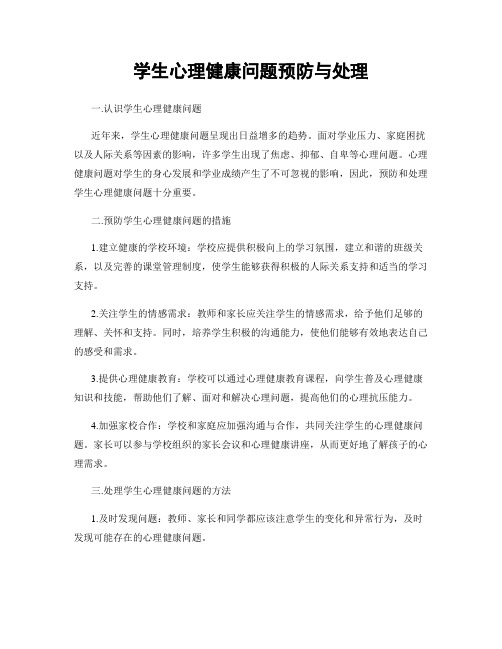 学生心理健康问题预防与处理

一.认识学生心理健康问题

近年来，学生心理健康问题呈现出日益增多的趋势。面对学业压力、家庭困扰以及人际关系等因素的影响，许多学生出现了焦虑、抑郁、自卑等心理问题。心理健康问题对学生的身心发展和学业成绩产生了不可忽视的影响，因此，预防和处理学生心理健康问题十分重要。

二.预防学生心理健康问题的措施

1.建立健康的学校环境：学校应提供积极向上的学习氛围，建立和谐的班级关系，以及完善的课堂管理制度，使学生能够获得积极的人际关系支持和适当的学习支持。

2.关注学生的情感需求：教师和家长应关注学生的情感需求，给予他们足够的理解、关怀和支持。同时，培养学生积极的沟通能力，使他们能够有效地表达自己的感受和需求。

3.提供心理健康教育：学校可以通过心理健康教育课程，向学生普及心理健康知识和技能，帮助他们了解、面对和解决心理问题，提高他们的心理抗压能力。

4.加强家校合作：学校和家庭应加强沟通与合作，共同关注学生的心理健康问题。家长可以参与学校组织的家长会议和心理健康讲座，从而更好地了解孩子的心理需求。

三.处理学生心理健康问题的方法

1.及时发现问题：教师、家长和同学都应该注意学生的变化和异常行为，及时发现可能存在的心理健康问题。